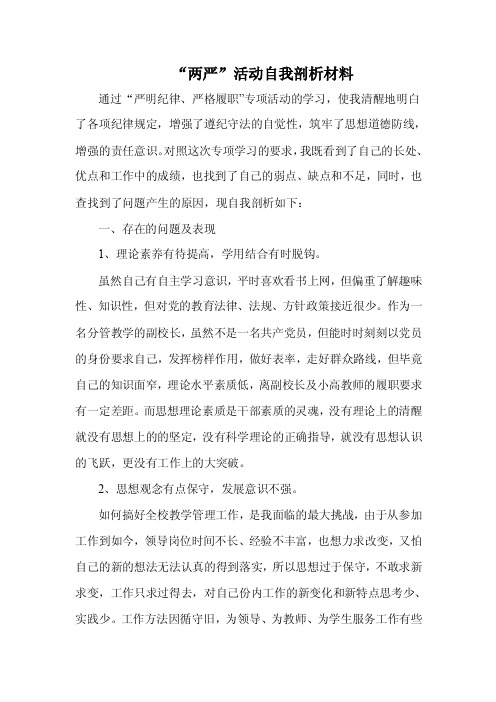 “两严”活动自我剖析材料

通过“严明纪律、严格履职”专项活动的学习，使我清醒地明白了各项纪律规定，增强了遵纪守法的自觉性，筑牢了思想道德防线，增强的责任意识。对照这次专项学习的要求，我既看到了自己的长处、优点和工作中的成绩，也找到了自己的弱点、缺点和不足，同时，也查找到了问题产生的原因，现自我剖析如下：

一、存在的问题及表现

1、理论素养有待提高，学用结合有时脱钩。

虽然自己有自主学习意识，平时喜欢看书上网，但偏重了解趣味性、知识性，但对党的教育法律、法规、方针政策接近很少。作为一名分管教学的副校长，虽然不是一名共产党员，但能时时刻刻以党员的身份要求自己，发挥榜样作用，做好表率，走好群众路线，但毕竟自己的知识面窄，理论水平素质低，离副校长及小高教师的履职要求有一定差距。而思想理论素质是干部素质的灵魂，没有理论上的清醒就没有思想上的的坚定，没有科学理论的正确指导，就没有思想认识的飞跃，更没有工作上的大突破。

2、思想观念有点保守，发展意识不强。

如何搞好全校教学管理工作，是我面临的最大挑战，由于从参加工作到如今，领导岗位时间不长、经验不丰富，也想力求改变，又怕自己的新的想法无法认真的得到落实，所以思想过于保守，不敢求新求变，工作只求过得去，对自己份内工作的新变化和新特点思考少、实践少。工作方法因循守旧，为领导、为教师、为学生服务工作有些